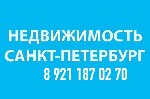 НЕДВИЖИМОСТЬ
САНКТ-ПЕТЕРБУРГ
8 921 187 02 70